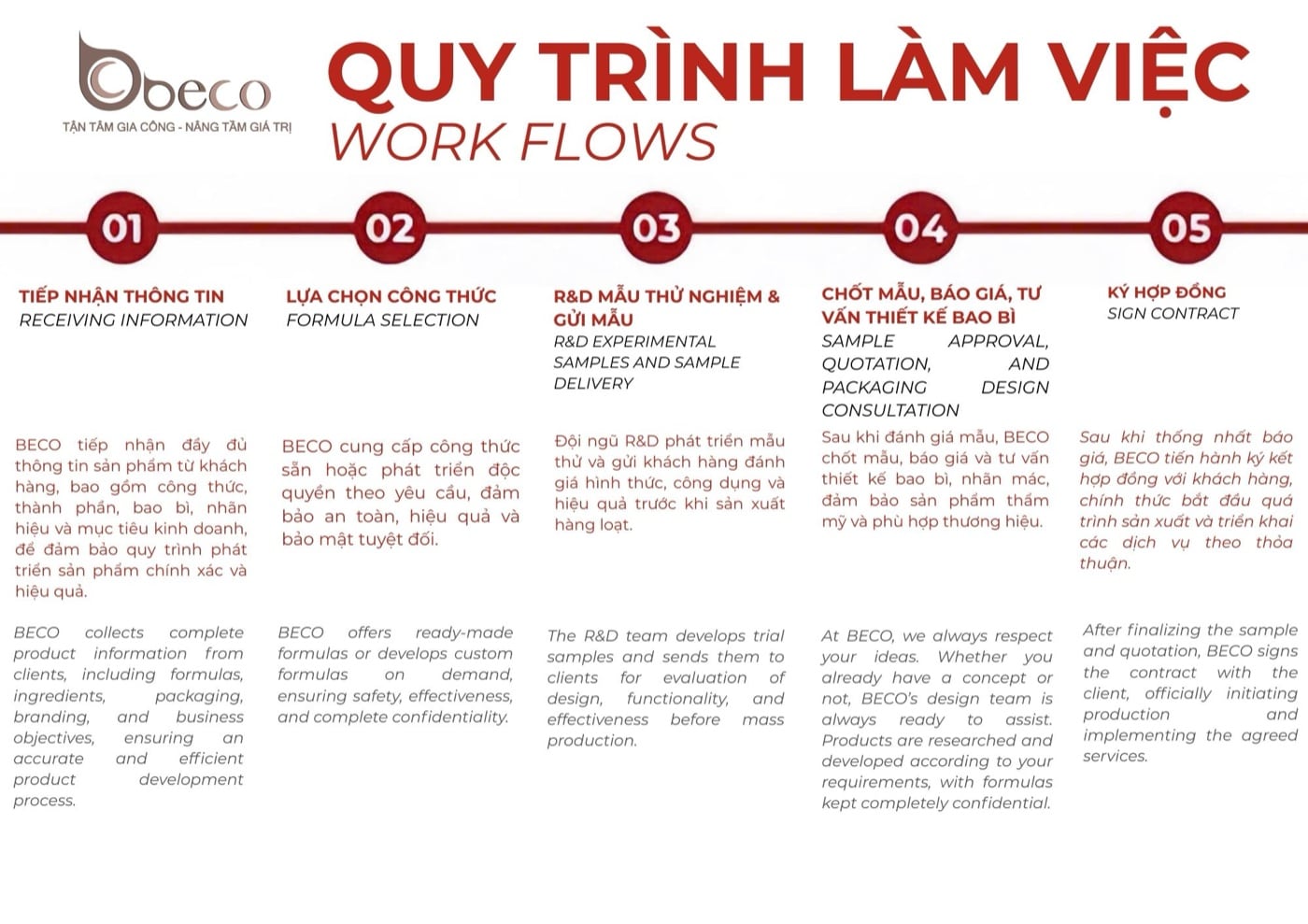 beco
TẬN TÂM GIA CÔNG - NÂNG TẦM GIÁ TRỊ

QUY TRÌNH LÀM VIỆC
WORK FLOWS

01

TIẾP NHẬN THÔNG TIN
RECEIVING INFORMATION

BECO tiếp nhận đầy đủ thông tin sản phẩm từ khách hàng, bao gồm công thức, thành phần, bao bì, nhãn hiệu và mục tiêu kinh doanh, để đảm bảo quy trình phát triển sản phẩm chính xác và hiệu quả.

BECO collects complete product information from clients, including formulas, ingredients, packaging, branding, and business objectives, ensuring an accurate and efficient product development process.

02

LỰA CHỌN CÔNG THỨC
FORMULA SELECTION

BECO cung cấp công thức sẵn hoặc phát triển độc quyền theo yêu cầu, đảm bảo an toàn, hiệu quả và bảo mật tuyệt đối.

BECO offers ready-made formulas or develops custom formulas on demand, ensuring safety, effectiveness, and complete confidentiality.

03

R&D MẪU THỬ NGHIỆM & GỬI MẪU
R&D EXPERIMENTAL SAMPLES AND SAMPLE DELIVERY

Đội ngũ R&D phát triển mẫu thử và gửi khách hàng đánh giá hình thức, công dụng và hiệu quả trước khi sản xuất hàng loạt.

The R&D team develops trial samples and sends them to clients for evaluation of design, functionality, and effectiveness before mass production.

04

CHỐT MẪU, BÁO GIÁ, TƯ VẤN THIẾT KẾ BAO BÌ
SAMPLE APPROVAL, QUOTATION, AND PACKAGING DESIGN CONSULTATION

Sau khi đánh giá mẫu, BECO chốt mẫu, báo giá và tư vấn thiết kế bao bì, nhãn mác, đảm bảo sản phẩm thẩm mỹ và phù hợp thương hiệu.

At BECO, we always respect your ideas. Whether you already have a concept or not, BECO's design team is always ready to assist. Products are researched and developed according to your requirements, with formulas kept completely confidential.

05

KÝ HỢP ĐỒNG
SIGN CONTRACT

Sau khi thống nhất báo giá, BECO tiến hành ký kết hợp đồng với khách hàng, chính thức bắt đầu quá trình sản xuất và triển khai các dịch vụ theo thỏa thuận.

After finalizing the sample and quotation, BECO signs the contract with the client, officially initiating production and implementing the agreed services.